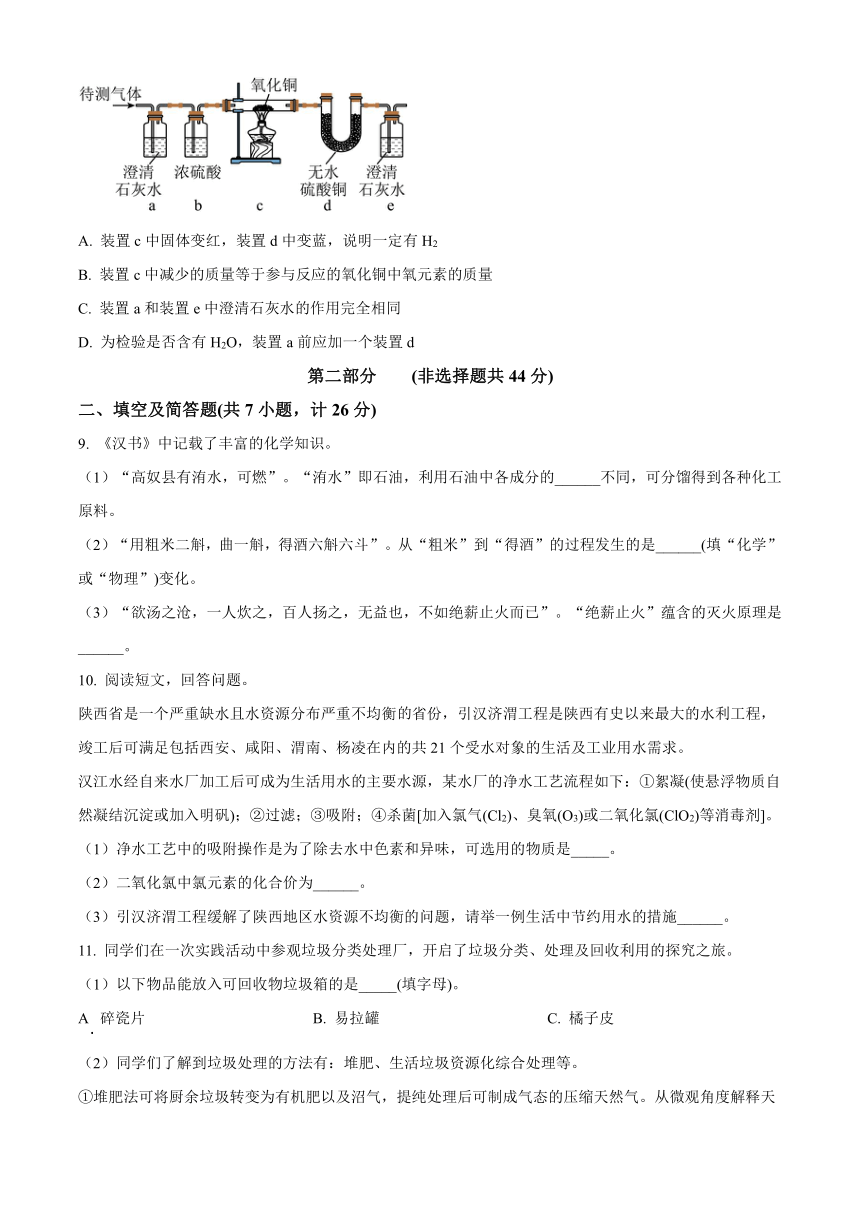 待测气体
氧化铜
澄清石灰水
浓硫酸
无水硫酸铜
澄清石灰水
a　b　c　d　e

A. 装置 c 中固体变红，装置 d 中变蓝，说明一定有 $H_2$

B. 装置 c 中减少的质量等于参与反应的氧化铜中氧元素的质量

C. 装置 a 和装置 e 中澄清石灰水的作用完全相同

D. 为检验是否含有 $H_2O$，装置 a 前应加一个装置 d

第二部分　(非选择题共 44 分)

二、填空及简答题(共 7 小题，计 26 分)

9. 《汉书》中记载了丰富的化学知识。

（1）“高奴县有洧水，可燃”。“洧水”即石油，利用石油中各成分的______不同，可分馏得到各种化工原料。

（2）“用粗米二斛，曲一斛，得酒六斛六斗”。从“粗米”到“得酒”的过程发生的是______(填“化学”或“物理”)变化。

（3）“欲汤之沧，一人炊之，百人扬之，无益也，不如绝薪止火而已”。“绝薪止火”蕴含的灭火原理是______。

10. 阅读短文，回答问题。

陕西省是一个严重缺水且水资源分布严重不均衡的省份，引汉济渭工程是陕西有史以来最大的水利工程，竣工后可满足包括西安、咸阳、渭南、杨凌在内的共 21 个受水对象的生活及工业用水需求。

汉江水经自来水厂加工后可成为生活用水的主要水源，某水厂的净水工艺流程如下：①絮凝(使悬浮物质自然凝结沉淀或加入明矾)；②过滤；③吸附；④杀菌[加入氯气($Cl_2$)、臭氧($O_3$)或二氧化氯($ClO_2$)等消毒剂]。

（1）净水工艺中的吸附操作是为了除去水中色素和异味，可选用的物质是_____。

（2）二氧化氯中氯元素的化合价为______。

（3）引汉济渭工程缓解了陕西地区水资源不均衡的问题，请举一例生活中节约用水的措施______。

11. 同学们在一次实践活动中参观垃圾分类处理厂，开启了垃圾分类、处理及回收利用的探究之旅。

（1）以下物品能放入可回收物垃圾箱的是_____(填字母)。

A. 碎瓷片　B. 易拉罐　C. 橘子皮

（2）同学们了解到垃圾处理的方法有：堆肥、生活垃圾资源化综合处理等。

①堆肥法可将厨余垃圾转变为有机肥以及沼气，提纯处理后可制成气态的压缩天然气。从微观角度解释天